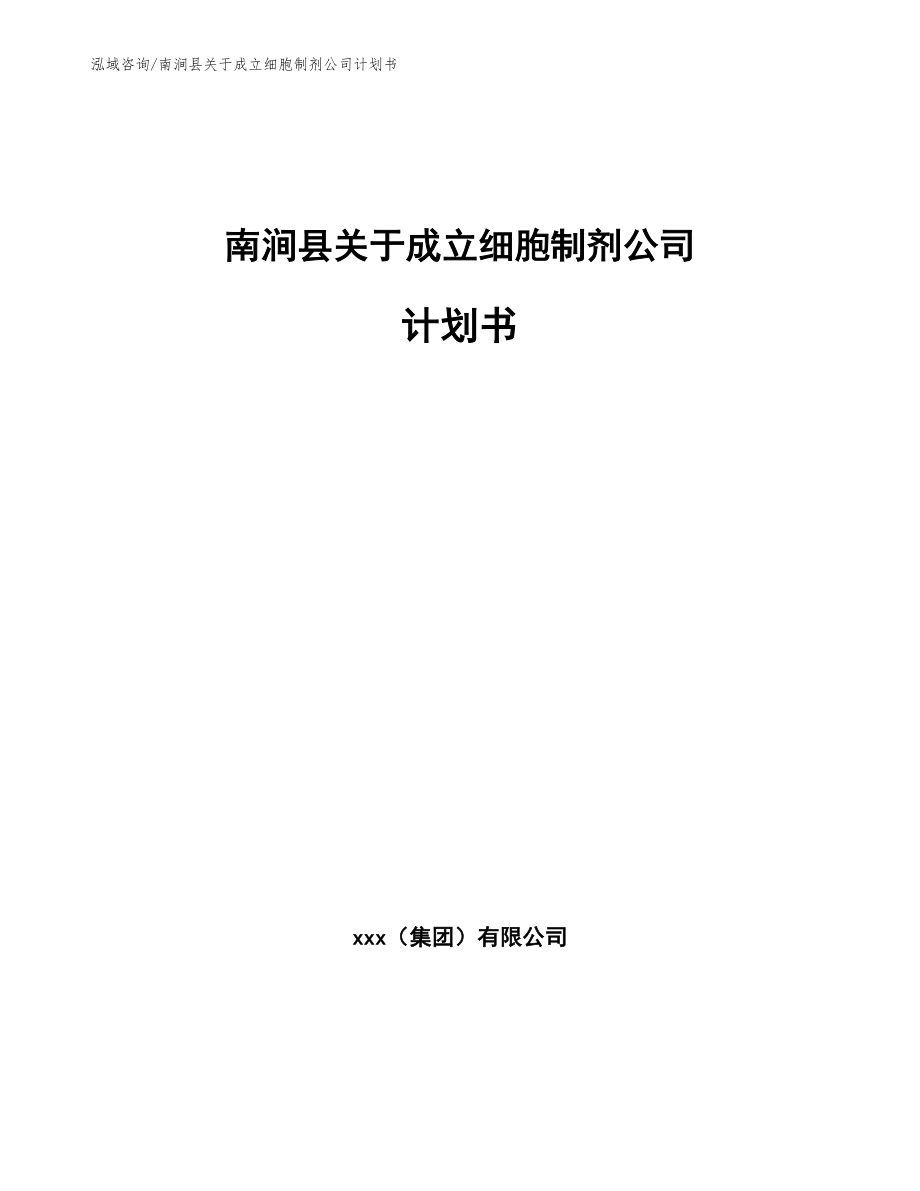 泓域咨询/南涧县关于成立细胞制剂公司计划书

南涧县关于成立细胞制剂公司

计划书

xxx（集团）有限公司